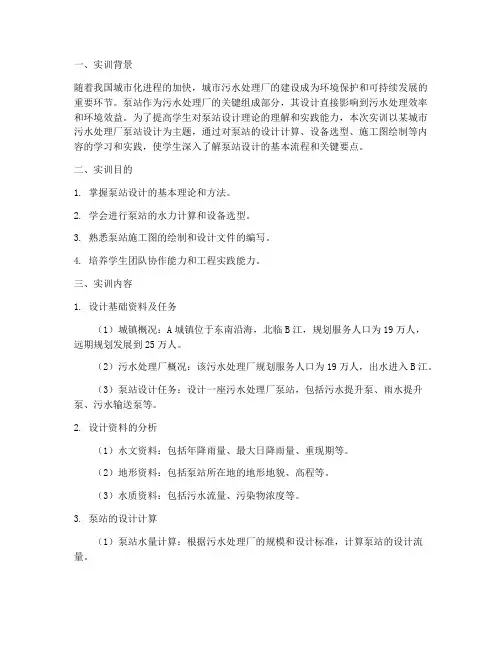 一、实训背景

随着我国城市化进程的加快，城市污水处理厂的建设成为环境保护和可持续发展的重要环节。泵站作为污水处理厂的关键组成部分，其设计直接影响到污水处理效率和环境效益。为了提高学生对泵站设计理论的理解和实践能力，本次实训以某城市污水处理厂泵站设计为主题，通过对泵站的设计计算、设备选型、施工图绘制等内容的学习和实践，使学生深入了解泵站设计的基本流程和关键要点。

二、实训目的

1. 掌握泵站设计的基本理论和方法。

2. 学会进行泵站的水力计算和设备选型。

3. 熟悉泵站施工图的绘制和设计文件的编写。

4. 培养学生团队协作能力和工程实践能力。

三、实训内容

1. 设计基础资料及任务

（1）城镇概况：A城镇位于东南沿海，北临B江，规划服务人口为19万人，远期规划发展到25万人。

（2）污水处理厂概况：该污水处理厂规划服务人口为19万人，出水进入B江。

（3）泵站设计任务：设计一座污水处理厂泵站，包括污水提升泵、雨水提升泵、污水输送泵等。

2. 设计资料的分析

（1）水文资料：包括年降雨量、最大日降雨量、重现期等。

（2）地形资料：包括泵站所在地的地形地貌、高程等。

（3）水质资料：包括污水流量、污染物浓度等。

3. 泵站的设计计算

（1）泵站水量计算：根据污水处理厂的规模和设计标准，计算泵站的设计流量。